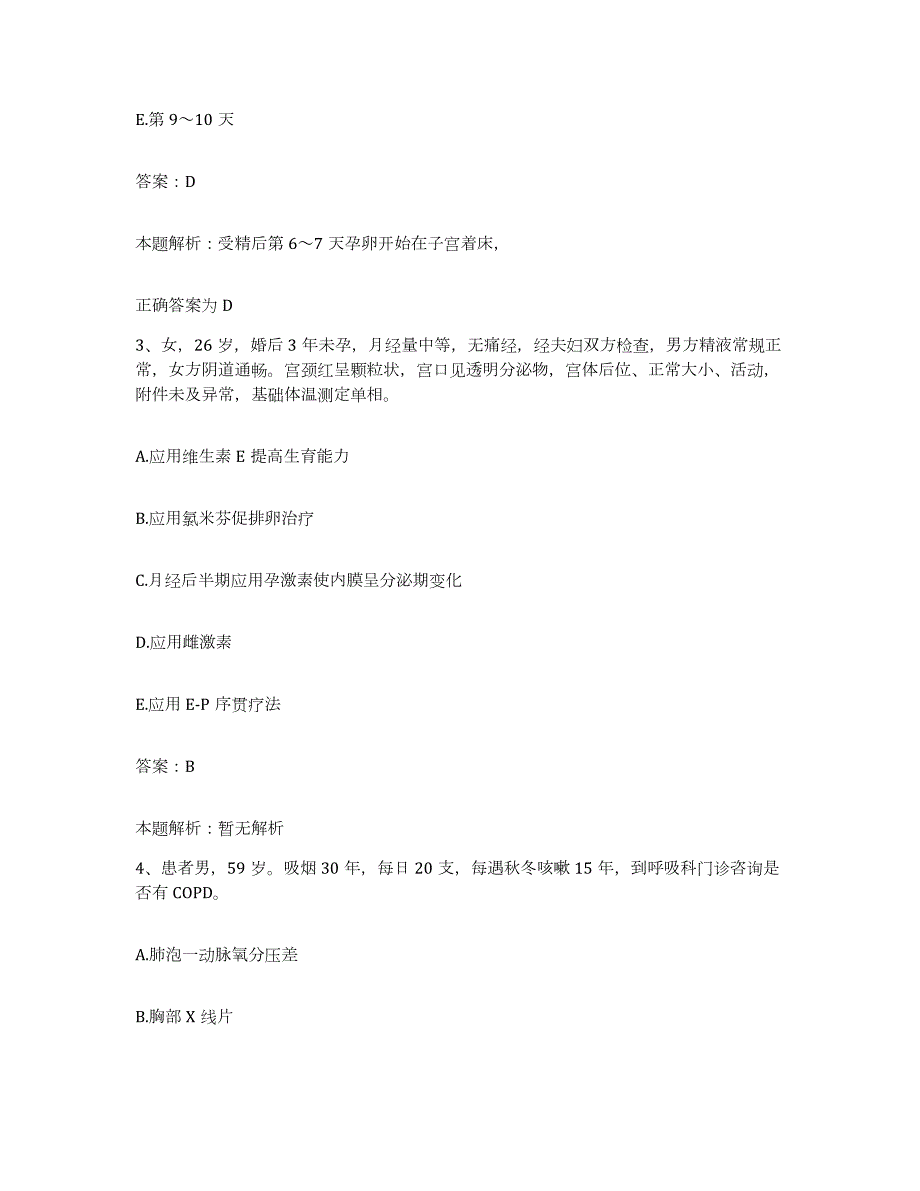 E.第 9～10 天

答案：D

本题解析：受精后第 6～7 天孕卵开始在子宫着床，

正确答案为 D

3、女，26 岁，婚后 3 年未孕，月经量中等，无痛经，经夫妇双方检查，男方精液常规正常，女方阴道通畅。宫颈红呈颗粒状，宫口见透明分泌物，宫体后位、正常大小、活动，附件未及异常，基础体温测定单相。

A.应用维生素 E 提高生育能力

B.应用氯米芬促排卵治疗

C.月经后半期应用孕激素使内膜呈分泌期变化

D.应用雌激素

E.应用 E-P 序贯疗法

答案：B

本题解析：暂无解析

4、患者男，59 岁。吸烟 30 年，每日 20 支，每遇秋冬咳嗽 15 年，到呼吸科门诊咨询是否有 COPD。

A.肺泡一动脉氧分压差

B.胸部 X 线片